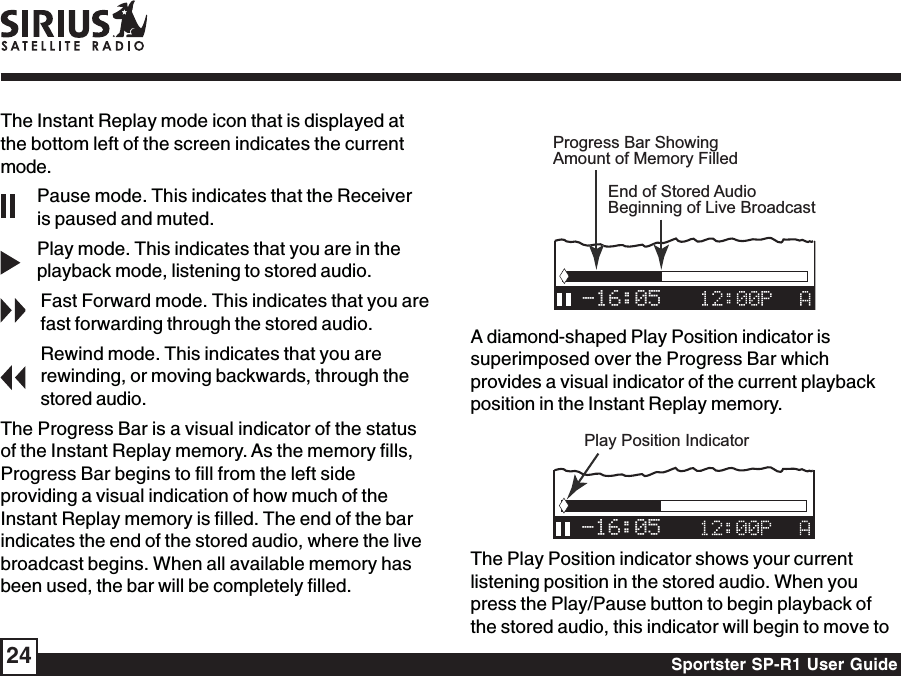 SIRIUS
SATELLITE RADIO

The Instant Replay mode icon that is displayed at the bottom left of the screen indicates the current mode.

Pause mode. This indicates that the Receiver is paused and muted.

Play mode. This indicates that you are in the playback mode, listening to stored audio.

Fast Forward mode. This indicates that you are fast forwarding through the stored audio.

Rewind mode. This indicates that you are rewinding, or moving backwards, through the stored audio.

The Progress Bar is a visual indicator of the status of the Instant Replay memory. As the memory fills, Progress Bar begins to fill from the left side providing a visual indication of how much of the Instant Replay memory is filled. The end of the bar indicates the end of the stored audio, where the live broadcast begins. When all available memory has been used, the bar will be completely filled.

Progress Bar Showing Amount of Memory Filled

End of Stored Audio Beginning of Live Broadcast

-16:05 12:00P A

A diamond-shaped Play Position indicator is superimposed over the Progress Bar which provides a visual indicator of the current playback position in the Instant Replay memory.

Play Position Indicator

-16:05 12:00P A

The Play Position indicator shows your current listening position in the stored audio. When you press the Play/Pause button to begin playback of the stored audio, this indicator will begin to move to

24

Sportster SP-R1 User Guide